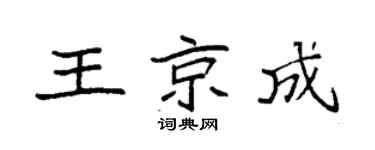 王京成
词典网